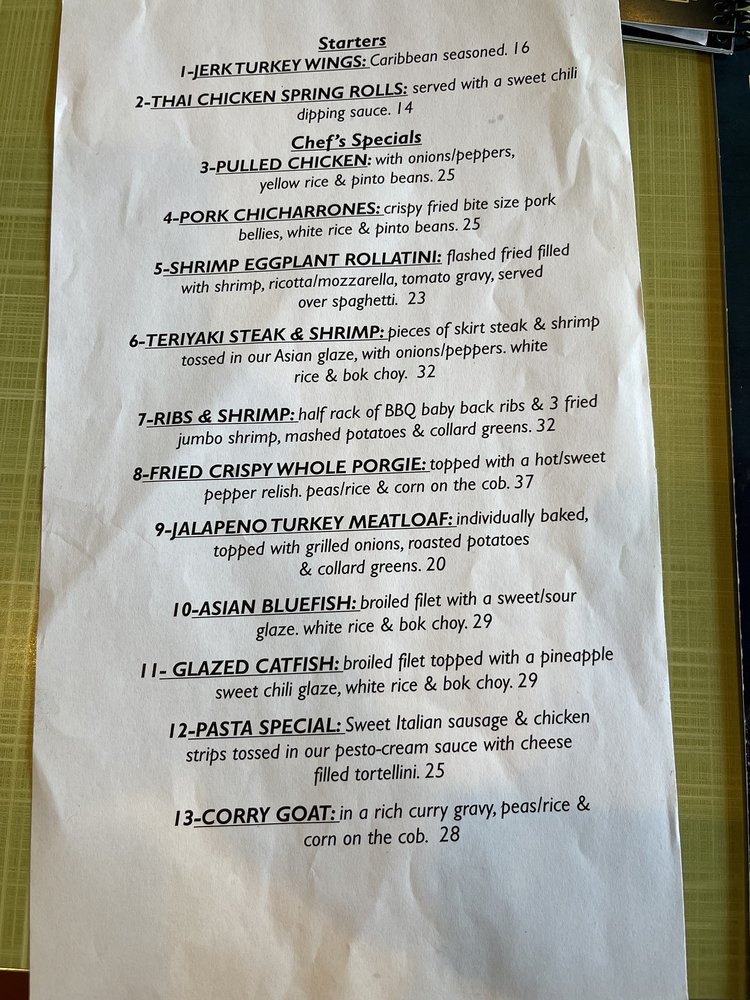 Starters

1-JERK TURKEY WINGS: Caribbean seasoned. 16

2-THAI CHICKEN SPRING ROLLS: served with a sweet chili dipping sauce. 14

Chef's Specials

3-PULLED CHICKEN: with onions/peppers, yellow rice & pinto beans. 25

4-PORK CHICHARRONES: crispy fried bite size pork bellies, white rice & pinto beans. 25

5-SHRIMP EGGPLANT ROLLATINI: flashed fried filled with shrimp, ricotta/mozzarella, tomato gravy, served over spaghetti. 23

6-TERIYAKI STEAK & SHRIMP: pieces of skirt steak & shrimp tossed in our Asian glaze, with onions/peppers. white rice & bok choy. 32

7-RIBS & SHRIMP: half rack of BBQ baby back ribs & 3 fried jumbo shrimp, mashed potatoes & collard greens. 32

8-FRIED CRISPY WHOLE PORGIE: topped with a hot/sweet pepper relish. peas/rice & corn on the cob. 37

9-JALAPENO TURKEY MEATLOAF: individually baked, topped with grilled onions, roasted potatoes & collard greens. 20

10-ASIAN BLUEFISH: broiled filet with a sweet/sour glaze. white rice & bok choy. 29

11- GLAZED CATFISH: broiled filet topped with a pineapple sweet chili glaze, white rice & bok choy. 29

12-PASTA SPECIAL: Sweet Italian sausage & chicken strips tossed in our pesto-cream sauce with cheese filled tortellini. 25

13-CORRY GOAT: in a rich curry gravy, peas/rice & corn on the cob. 28